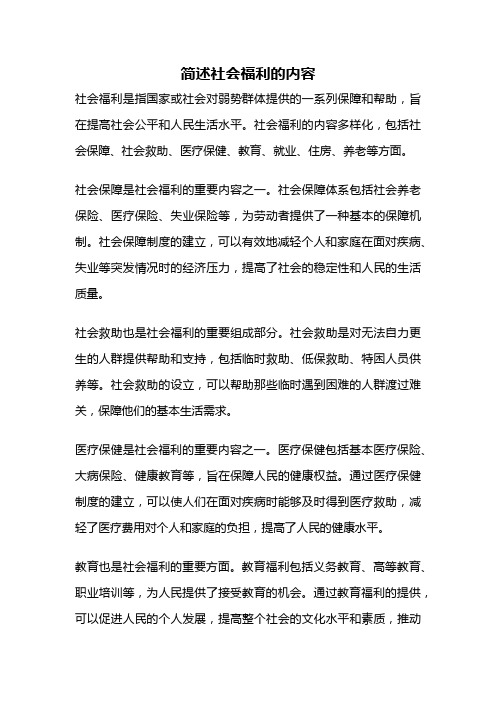 简述社会福利的内容

社会福利是指国家或社会对弱势群体提供的一系列保障和帮助，旨在提高社会公平和人民生活水平。社会福利的内容多样化，包括社会保障、社会救助、医疗保健、教育、就业、住房、养老等方面。

社会保障是社会福利的重要内容之一。社会保障体系包括社会养老保险、医疗保险、失业保险等，为劳动者提供了一种基本的保障机制。社会保障制度的建立，可以有效地减轻个人和家庭在面对疾病、失业等突发情况时的经济压力，提高了社会的稳定性和人民的生活质量。

社会救助也是社会福利的重要组成部分。社会救助是对无法自力更生的人群提供帮助和支持，包括临时救助、低保救助、特困人员供养等。社会救助的设立，可以帮助那些临时遇到困难的人群渡过难关，保障他们的基本生活需求。

医疗保健是社会福利的重要内容之一。医疗保健包括基本医疗保险、大病保险、健康教育等，旨在保障人民的健康权益。通过医疗保健制度的建立，可以使人们在面对疾病时能够及时得到医疗救助，减轻了医疗费用对个人和家庭的负担，提高了人民的健康水平。

教育也是社会福利的重要方面。教育福利包括义务教育、高等教育、职业培训等，为人民提供了接受教育的机会。通过教育福利的提供，可以促进人民的个人发展，提高整个社会的文化水平和素质，推动